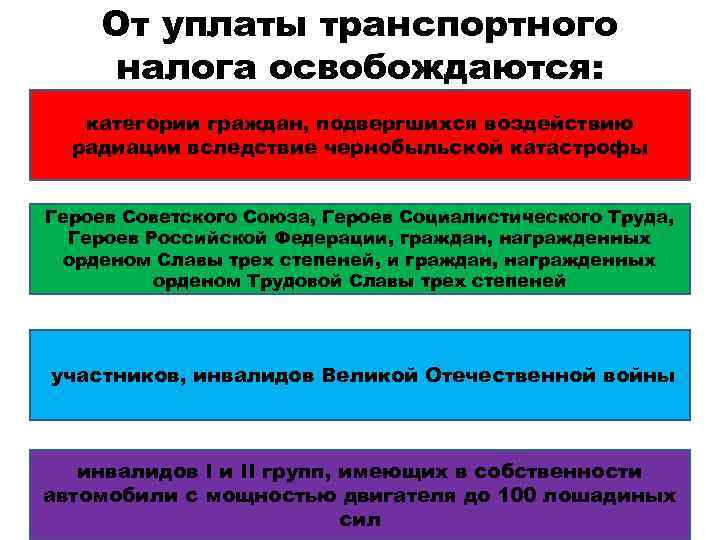 От уплаты транспортного налога освобождаются:

категории граждан, подвергшихся воздействию радиации вследствие чернобыльской катастрофы

Героев Советского Союза, Героев Социалистического Труда, Героев Российской Федерации, граждан, награжденных орденом Славы трех степеней, и граждан, награжденных орденом Трудовой Славы трех степеней

участников, инвалидов Великой Отечественной войны

инвалидов I и II групп, имеющих в собственности автомобили с мощностью двигателя до 100 лошадиных сил